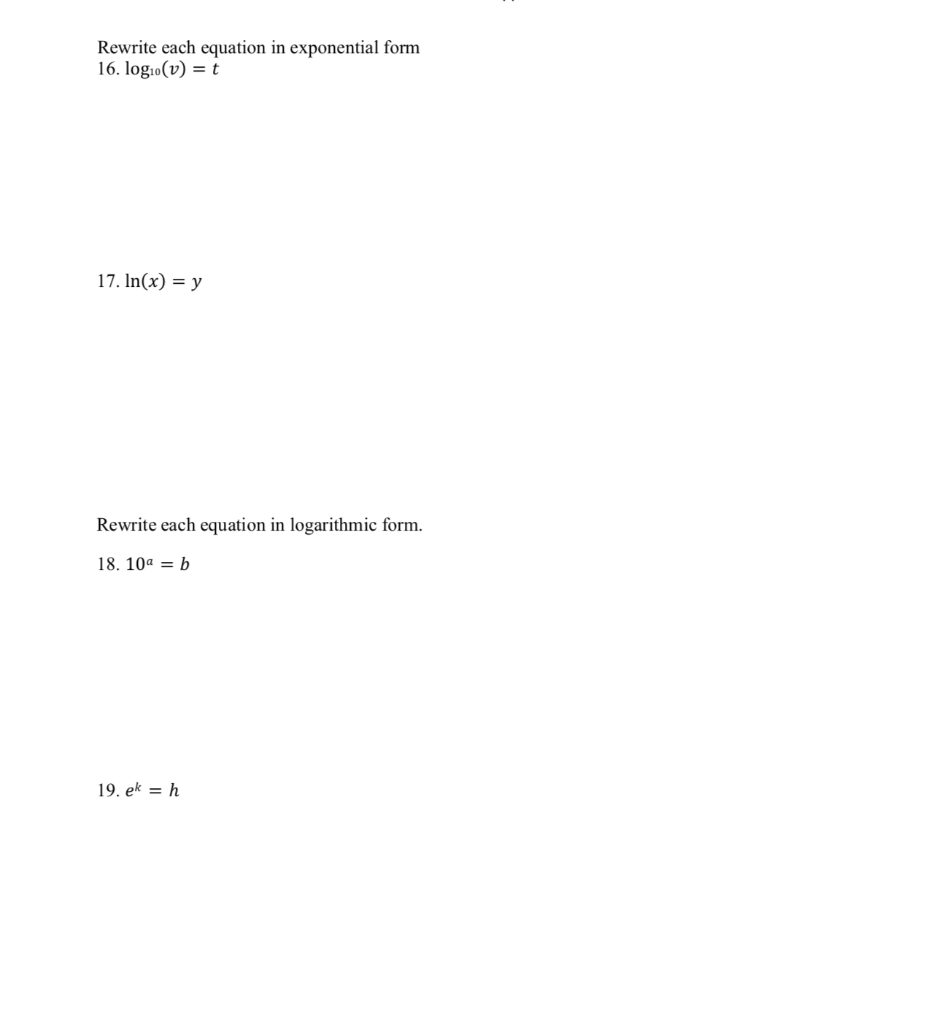 Rewrite each equation in exponential form
16. $\log_{10}(v) = t$

17. $\ln(x) = y$

Rewrite each equation in logarithmic form.

18. $10^a = b$

19. $e^k = h$